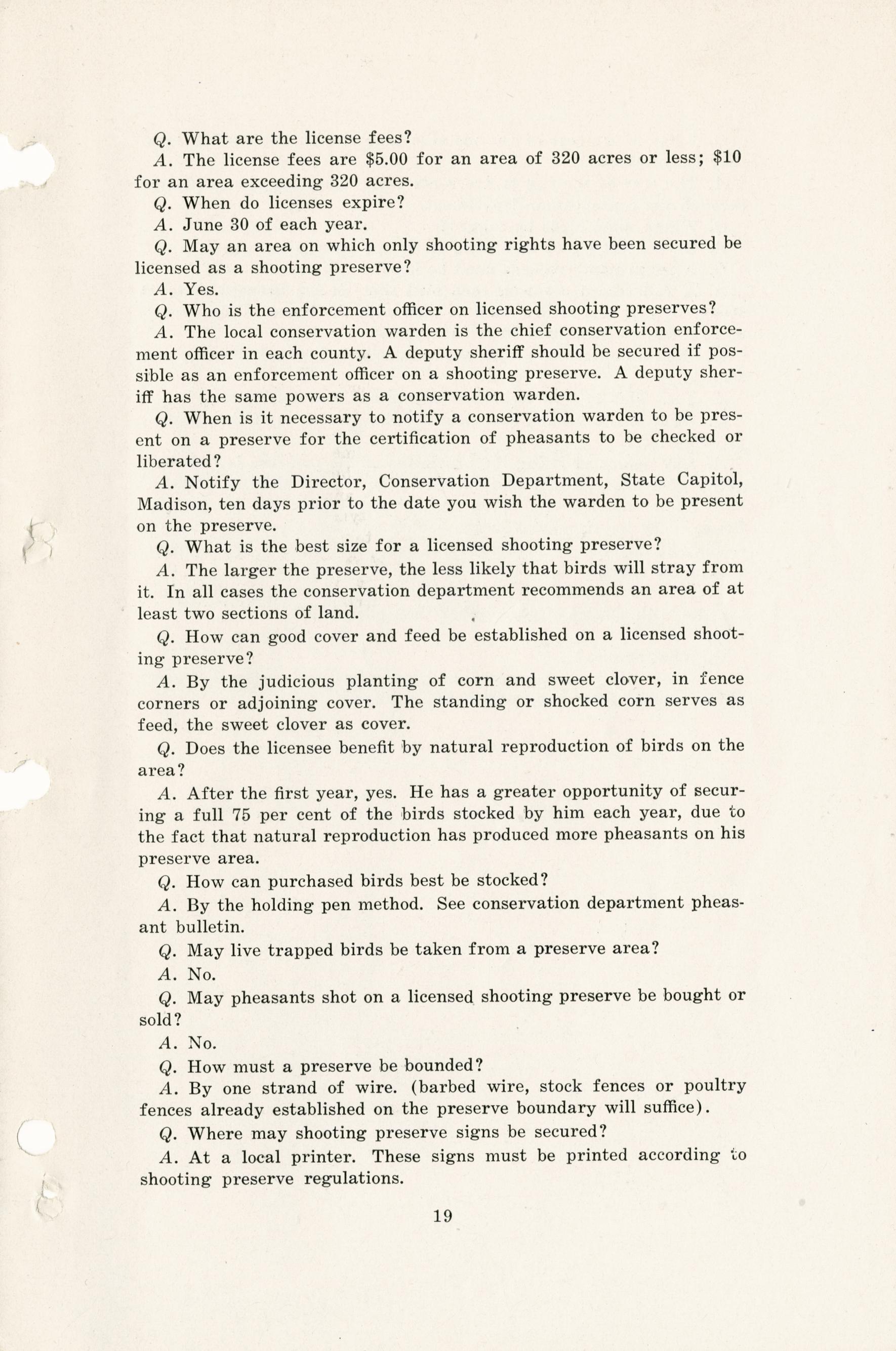 Q. What are the license fees?

A. The license fees are \$5.00 for an area of 320 acres or less; \$10 for an area exceeding 320 acres.

Q. When do licenses expire?

A. June 30 of each year.

Q. May an area on which only shooting rights have been secured be licensed as a shooting preserve?

A. Yes.

Q. Who is the enforcement officer on licensed shooting preserves?

A. The local conservation warden is the chief conservation enforcement officer in each county. A deputy sheriff should be secured if possible as an enforcement officer on a shooting preserve. A deputy sheriff has the same powers as a conservation warden.

Q. When is it necessary to notify a conservation warden to be present on a preserve for the certification of pheasants to be checked or liberated?

A. Notify the Director, Conservation Department, State Capitol, Madison, ten days prior to the date you wish the warden to be present on the preserve.

Q. What is the best size for a licensed shooting preserve?

A. The larger the preserve, the less likely that birds will stray from it. In all cases the conservation department recommends an area of at least two sections of land.

Q. How can good cover and feed be established on a licensed shooting preserve?

A. By the judicious planting of corn and sweet clover, in fence corners or adjoining cover. The standing or shocked corn serves as feed, the sweet clover as cover.

Q. Does the licensee benefit by natural reproduction of birds on the area?

A. After the first year, yes. He has a greater opportunity of securing a full 75 per cent of the birds stocked by him each year, due to the fact that natural reproduction has produced more pheasants on his preserve area.

Q. How can purchased birds best be stocked?

A. By the holding pen method. See conservation department pheasant bulletin.

Q. May live trapped birds be taken from a preserve area?

A. No.

Q. May pheasants shot on a licensed shooting preserve be bought or sold?

A. No.

Q. How must a preserve be bounded?

A. By one strand of wire. (barbed wire, stock fences or poultry fences already established on the preserve boundary will suffice).

Q. Where may shooting preserve signs be secured?

A. At a local printer. These signs must be printed according to shooting preserve regulations.

19